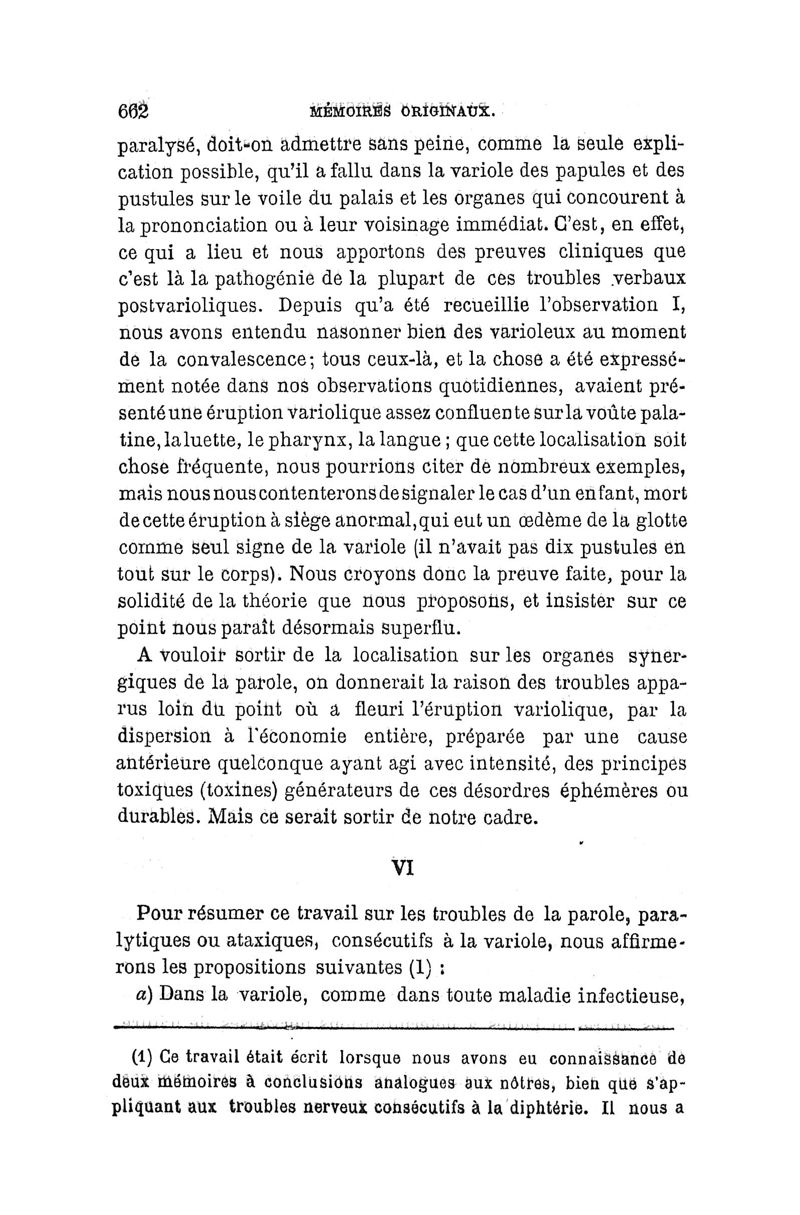 662 MÉMOIRES ORIGINAUX.

paralysé, doit-on admettre sans peine, comme la seule explication possible, qu'il a fallu dans la variole des papules et des pustules sur le voile du palais et les organes qui concourent à la prononciation ou à leur voisinage immédiat. C'est, en effet, ce qui a lieu et nous apportons des preuves cliniques que c'est là la pathogénie de la plupart de ces troubles verbaux postvarioliques. Depuis qu'a été recueillie l'observation I, nous avons entendu nasonner bien des varioleux au moment de la convalescence; tous ceux-là, et la chose a été expressément notée dans nos observations quotidiennes, avaient présenté une éruption variolique assez confluente sur la voûte palatine, la luette, le pharynx, la langue; que cette localisation soit chose fréquente, nous pourrions citer de nombreux exemples, mais nous nous contenterons de signaler le cas d'un enfant, mort de cette éruption à siège anormal, qui eut un œdème de la glotte comme seul signe de la variole (il n'avait pas dix pustules en tout sur le corps). Nous croyons donc la preuve faite, pour la solidité de la théorie que nous proposons, et insister sur ce point nous paraît désormais superflu.

A vouloir sortir de la localisation sur les organes synergiques de la parole, on donnerait la raison des troubles apparus loin du point où a fleuri l'éruption variolique, par la dispersion à l'économie entière, préparée par une cause antérieure quelconque ayant agi avec intensité, des principes toxiques (toxines) générateurs de ces désordres éphémères ou durables. Mais ce serait sortir de notre cadre.

VI

Pour résumer ce travail sur les troubles de la parole, paralytiques ou ataxiques, consécutifs à la variole, nous affirmerons les propositions suivantes (1) :

a) Dans la variole, comme dans toute maladie infectieuse,

(1) Ce travail était écrit lorsque nous avons eu connaissance de deux mémoires à conclusions analogues aux nôtres, bien que s'appliquant aux troubles nerveux consécutifs à la diphtérie. Il nous a